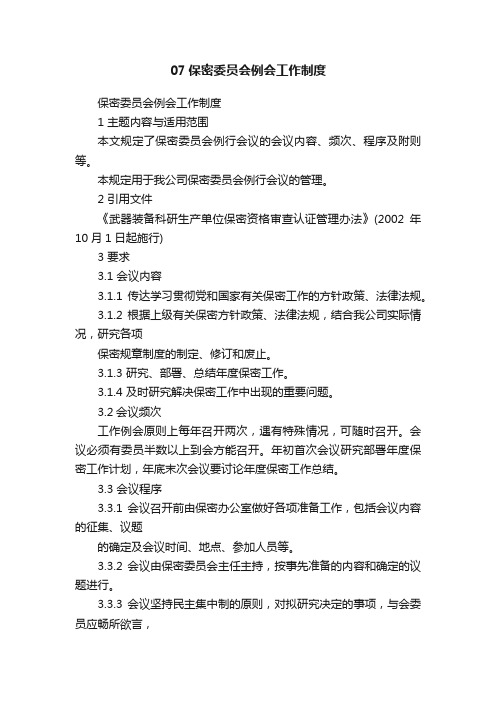 07 保密委员会例会工作制度

保密委员会例会工作制度

1 主题内容与适用范围

本文规定了保密委员会例行会议的会议内容、频次、程序及附则等。

本规定用于我公司保密委员会例行会议的管理。

2 引用文件

《武器装备科研生产单位保密资格审查认证管理办法》(2002 年 10 月 1 日起施行)

3 要求

3.1 会议内容

3.1.1 传达学习贯彻党和国家有关保密工作的方针政策、法律法规。

3.1.2 根据上级有关保密方针政策、法律法规，结合我公司实际情况，研究各项

保密规章制度的制定、修订和废止。

3.1.3 研究、部署、总结年度保密工作。

3.1.4 及时研究解决保密工作中出现的重要问题。

3.2 会议频次

工作例会原则上每年召开两次，遇有特殊情况，可随时召开。会议必须有委员半数以上到会方能召开。年初首次会议研究部署年度保密工作计划，年底末次会议要讨论年度保密工作总结。

3.3 会议程序

3.3.1 会议召开前由保密办公室做好各项准备工作，包括会议内容的征集、议题

的确定及会议时间、地点、参加人员等。

3.3.2 会议由保密委员会主任主持，按事先准备的内容和确定的议题进行。

3.3.3 会议坚持民主集中制的原则，对拟研究决定的事项，与会委员应畅所欲言，